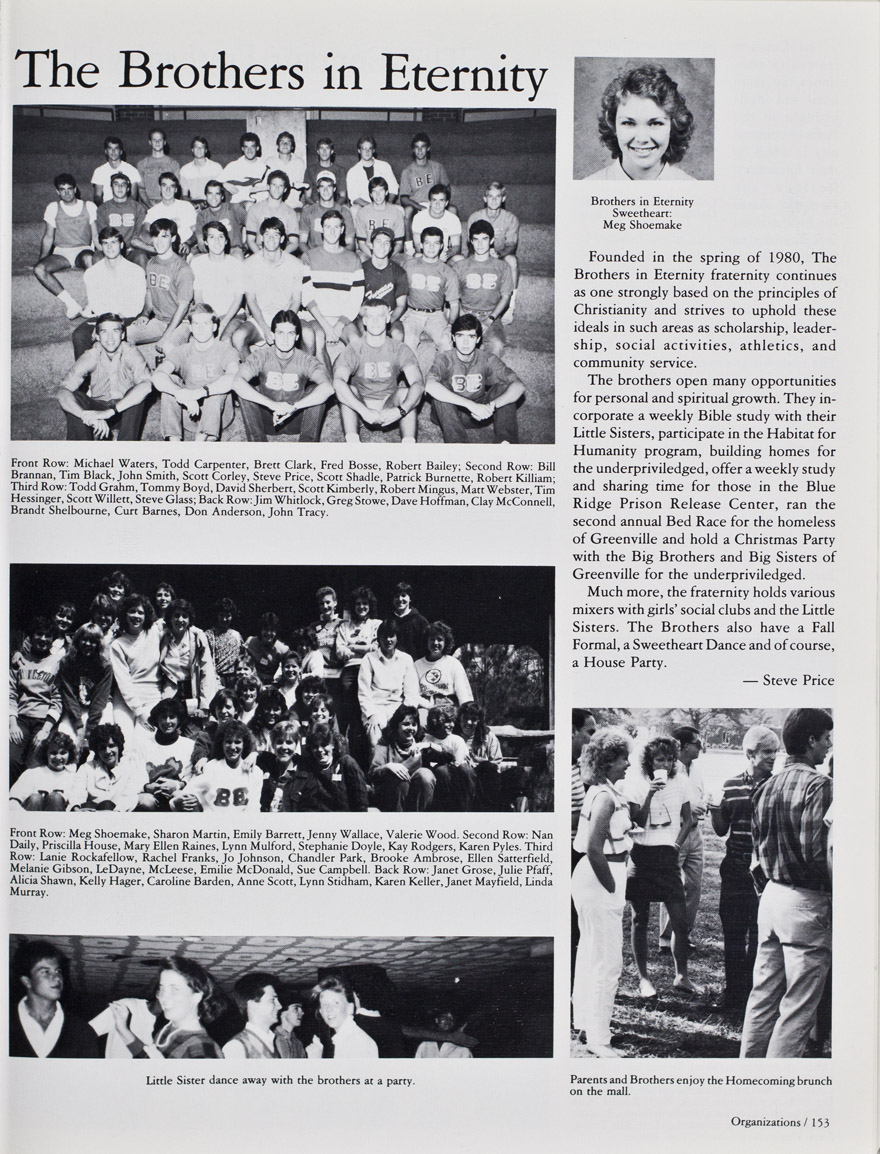 The Brothers in Eternity

Front Row: Michael Waters, Todd Carpenter, Brett Clark, Fred Bosse, Robert Bailey; Second Row: Bill Brannan, Tim Black, John Smith, Scott Corley, Steve Price, Scott Shadle, Patrick Burnette, Robert Killiam; Third Row: Todd Grahm, Tommy Boyd, David Sherbert, Scott Kimberly, Robert Mingus, Matt Webster, Tim Hessinger, Scott Willett, Steve Glass; Back Row: Jim Whitlock, Greg Stowe, Dave Hoffman, Clay McConnell, Brandt Shelbourne, Curt Barnes, Don Anderson, John Tracy.

Front Row: Meg Shoemake, Sharon Martin, Emily Barrett, Jenny Wallace, Valerie Wood. Second Row: Nan Daily, Priscilla House, Mary Ellen Raines, Lynn Mulford, Stephanie Doyle, Kay Rodgers, Karen Pyles. Third Row: Lanie Rockafellow, Rachel Franks, Jo Johnson, Chandler Park, Brooke Ambrose, Ellen Satterfield, Melanie Gibson, LeDayne, McLeese, Emilie McDonald, Sue Campbell. Back Row: Janet Grose, Julie Pfaff, Alicia Shawn, Kelly Hager, Caroline Barden, Anne Scott, Lynn Stidham, Karen Keller, Janet Mayfield, Linda Murray.

Little Sister dance away with the brothers at a party.

Brothers in Eternity Sweetheart: Meg Shoemake

Founded in the spring of 1980, The Brothers in Eternity fraternity continues as one strongly based on the principles of Christianity and strives to uphold these ideals in such areas as scholarship, leadership, social activities, athletics, and community service.

The brothers open many opportunities for personal and spiritual growth. They incorporate a weekly Bible study with their Little Sisters, participate in the Habitat for Humanity program, building homes for the underpriviledged, offer a weekly study and sharing time for those in the Blue Ridge Prison Release Center, ran the second annual Bed Race for the homeless of Greenville and hold a Christmas Party with the Big Brothers and Big Sisters of Greenville for the underpriviledged.

Much more, the fraternity holds various mixers with girls' social clubs and the Little Sisters. The Brothers also have a Fall Formal, a Sweetheart Dance and of course, a House Party.

— Steve Price

Parents and Brothers enjoy the Homecoming brunch on the mall.

Organizations / 153